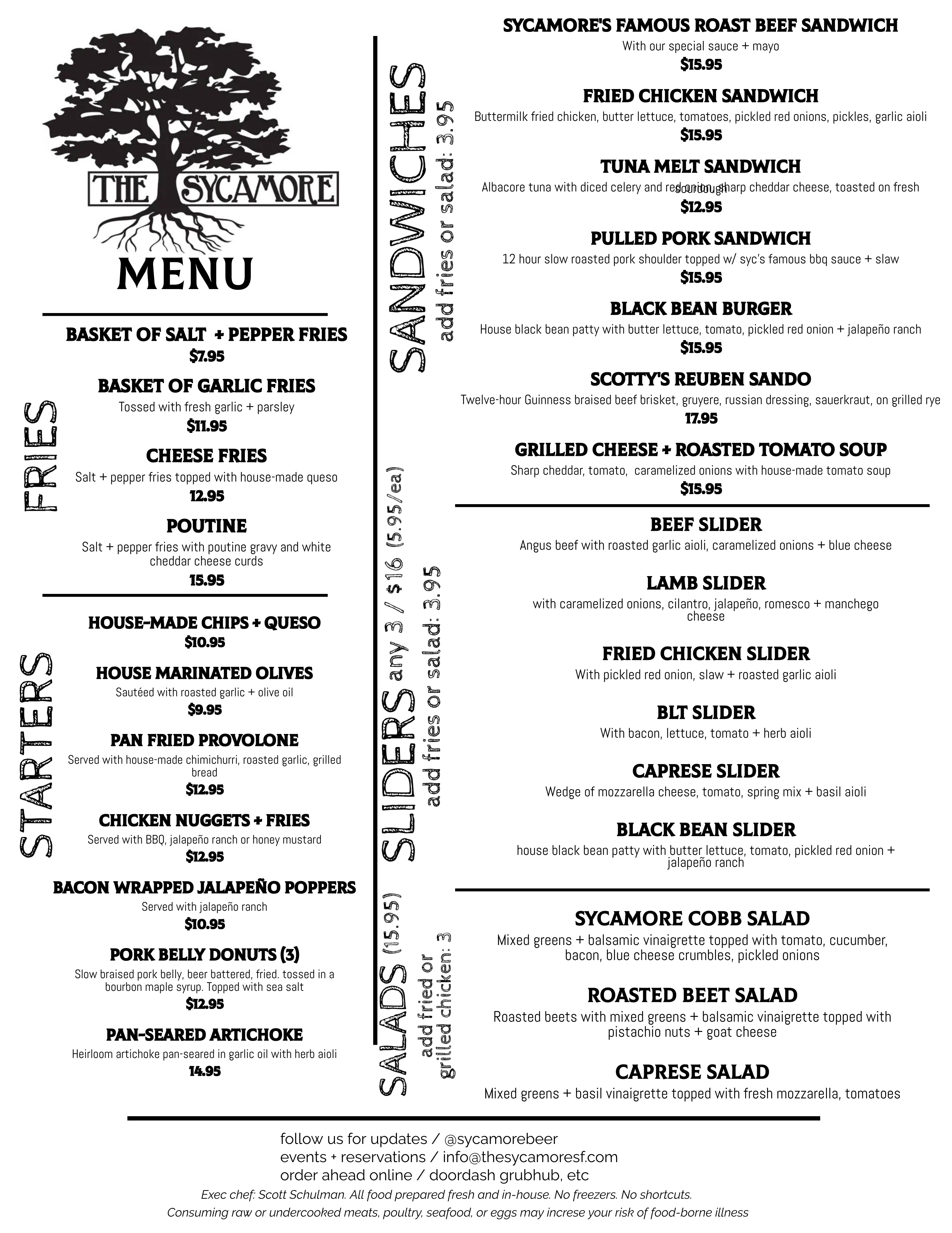 THE SYCAMORE

MENU

FRIES

BASKET OF SALT + PEPPER FRIES
$7.95

BASKET OF GARLIC FRIES
Tossed with fresh garlic + parsley
$11.95

CHEESE FRIES
Salt + pepper fries topped with house-made queso
12.95

POUTINE
Salt + pepper fries with poutine gravy and white cheddar cheese curds
15.95

STARTERS

HOUSE-MADE CHIPS + QUESO
$10.95

HOUSE MARINATED OLIVES
Sautéed with roasted garlic + olive oil
$9.95

PAN FRIED PROVOLONE
Served with house-made chimichurri, roasted garlic, grilled bread
$12.95

CHICKEN NUGGETS + FRIES
Served with BBQ, jalapeño ranch or honey mustard
$12.95

BACON WRAPPED JALAPEÑO POPPERS
Served with jalapeño ranch
$10.95

PORK BELLY DONUTS (3)
Slow braised pork belly, beer battered, fried. tossed in a bourbon maple syrup. Topped with sea salt
$12.95

PAN-SEARED ARTICHOKE
Heirloom artichoke pan-seared in garlic oil with herb aioli
14.95

SANDWICHES add fries or salad: 3.95

SYCAMORE'S FAMOUS ROAST BEEF SANDWICH
With our special sauce + mayo
$15.95

FRIED CHICKEN SANDWICH
Buttermilk fried chicken, butter lettuce, tomatoes, pickled red onions, pickles, garlic aioli
$15.95

TUNA MELT SANDWICH
Albacore tuna with diced celery and red onion, sharp cheddar cheese, toasted on fresh sourdough
$12.95

PULLED PORK SANDWICH
12 hour slow roasted pork shoulder topped w/ syc's famous bbq sauce + slaw
$15.95

BLACK BEAN BURGER
House black bean patty with butter lettuce, tomato, pickled red onion + jalapeño ranch
$15.95

SCOTTY'S REUBEN SANDO
Twelve-hour Guinness braised beef brisket, gruyere, russian dressing, sauerkraut, on grilled rye
17.95

GRILLED CHEESE + ROASTED TOMATO SOUP
Sharp cheddar, tomato, caramelized onions with house-made tomato soup
$15.95

SLIDERS any 3 / $16 (5.95/ea) add fries or salad: 3.95

BEEF SLIDER
Angus beef with roasted garlic aioli, caramelized onions + blue cheese

LAMB SLIDER
with caramelized onions, cilantro, jalapeño, romesco + manchego cheese

FRIED CHICKEN SLIDER
With pickled red onion, slaw + roasted garlic aioli

BLT SLIDER
With bacon, lettuce, tomato + herb aioli

CAPRESE SLIDER
Wedge of mozzarella cheese, tomato, spring mix + basil aioli

BLACK BEAN SLIDER
house black bean patty with butter lettuce, tomato, pickled red onion + jalapeño ranch

SALADS (15.95) add fried or grilled chicken: 3

SYCAMORE COBB SALAD
Mixed greens + balsamic vinaigrette topped with tomato, cucumber, bacon, blue cheese crumbles, pickled onions

ROASTED BEET SALAD
Roasted beets with mixed greens + balsamic vinaigrette topped with pistachio nuts + goat cheese

CAPRESE SALAD
Mixed greens + basil vinaigrette topped with fresh mozzarella, tomatoes

follow us for updates / @sycamorebeer
events + reservations / info@thesycamoresf.com
order ahead online / doordash grubhub, etc
Exec chef: Scott Schulman. All food prepared fresh and in-house. No freezers. No shortcuts.
Consuming raw or undercooked meats, poultry, seafood, or eggs may increse your risk of food-borne illness